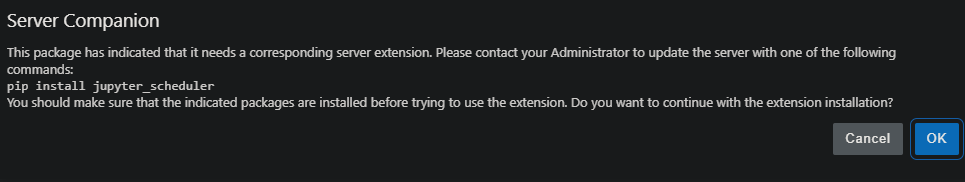 Server Companion

This package has indicated that it needs a corresponding server extension. Please contact your Administrator to update the server with one of the following commands:
pip install jupyter_scheduler
You should make sure that the indicated packages are installed before trying to use the extension. Do you want to continue with the extension installation?

Cancel OK